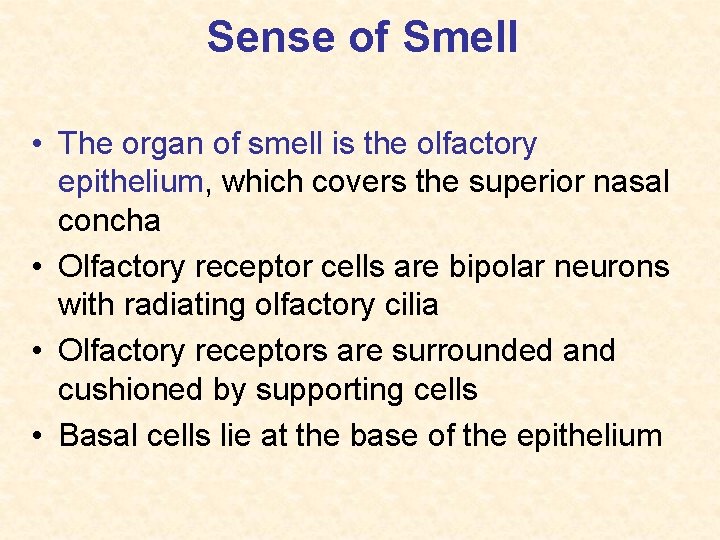 Sense of Smell

• The organ of smell is the olfactory epithelium, which covers the superior nasal concha
• Olfactory receptor cells are bipolar neurons with radiating olfactory cilia
• Olfactory receptors are surrounded and cushioned by supporting cells
• Basal cells lie at the base of the epithelium